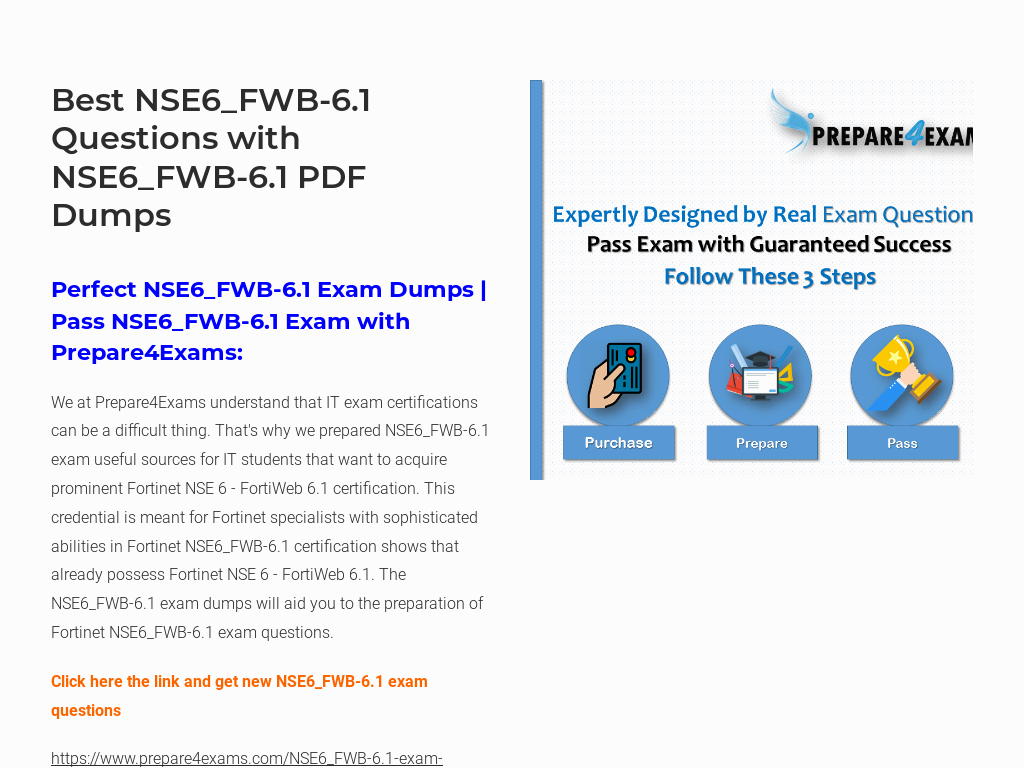 Best NSE6_FWB-6.1 Questions with NSE6_FWB-6.1 PDF Dumps

Perfect NSE6_FWB-6.1 Exam Dumps | Pass NSE6_FWB-6.1 Exam with Prepare4Exams:

We at Prepare4Exams understand that IT exam certifications can be a difficult thing. That's why we prepared NSE6_FWB-6.1 exam useful sources for IT students that want to acquire prominent Fortinet NSE 6 - FortiWeb 6.1 certification. This credential is meant for Fortinet specialists with sophisticated abilities in Fortinet NSE6_FWB-6.1 certification shows that already possess Fortinet NSE 6 - FortiWeb 6.1. The NSE6_FWB-6.1 exam dumps will aid you to the preparation of Fortinet NSE6_FWB-6.1 exam questions.

Click here the link and get new NSE6_FWB-6.1 exam questions

https://www.prepare4exams.com/NSE6_FWB-6.1-exam-

PREPARE4EXAM

Expertly Designed by Real Exam Question
Pass Exam with Guaranteed Success
Follow These 3 Steps

Purchase
Prepare
Pass